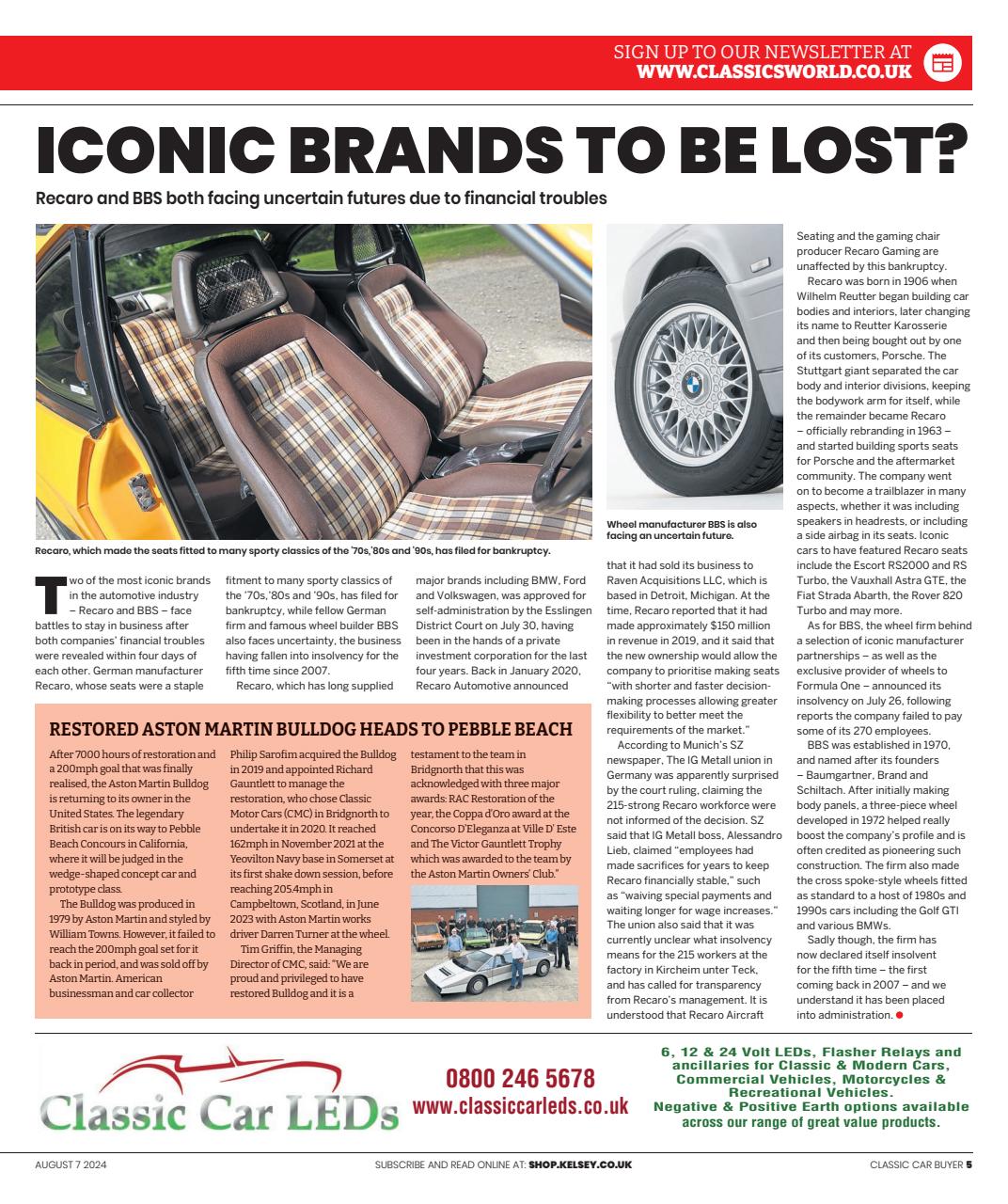 SIGN UP TO OUR NEWSLETTER AT
WWW.CLASSICSWORLD.CO.UK

ICONIC BRANDS TO BE LOST?

Recaro and BBS both facing uncertain futures due to financial troubles

Recaro, which made the seats fitted to many sporty classics of the '70s,'80s and '90s, has filed for bankruptcy.

Wheel manufacturer BBS is also facing an uncertain future.

Two of the most iconic brands in the automotive industry – Recaro and BBS – face battles to stay in business after both companies' financial troubles were revealed within four days of each other. German manufacturer Recaro, whose seats were a staple fitment to many sporty classics of the '70s,'80s and '90s, has filed for bankruptcy, while fellow German firm and famous wheel builder BBS also faces uncertainty, the business having fallen into insolvency for the fifth time since 2007.

Recaro, which has long supplied major brands including BMW, Ford and Volkswagen, was approved for self-administration by the Esslingen District Court on July 30, having been in the hands of a private investment corporation for the last four years. Back in January 2020, Recaro Automotive announced that it had sold its business to Raven Acquisitions LLC, which is based in Detroit, Michigan. At the time, Recaro reported that it had made approximately $150 million in revenue in 2019, and it said that the new ownership would allow the company to prioritise making seats "with shorter and faster decision-making processes allowing greater flexibility to better meet the requirements of the market."

According to Munich's SZ newspaper, The IG Metall union in Germany was apparently surprised by the court ruling, claiming the 215-strong Recaro workforce were not informed of the decision. SZ said that IG Metall boss, Alessandro Lieb, claimed "employees had made sacrifices for years to keep Recaro financially stable," such as "waiving special payments and waiting longer for wage increases." The union also said that it was currently unclear what insolvency means for the 215 workers at the factory in Kircheim unter Teck, and has called for transparency from Recaro's management. It is understood that Recaro Aircraft Seating and the gaming chair producer Recaro Gaming are unaffected by this bankruptcy.

Recaro was born in 1906 when Wilhelm Reutter began building car bodies and interiors, later changing its name to Reutter Karosserie and then being bought out by one of its customers, Porsche. The Stuttgart giant separated the car body and interior divisions, keeping the bodywork arm for itself, while the remainder became Recaro – officially rebranding in 1963 – and started building sports seats for Porsche and the aftermarket community. The company went on to become a trailblazer in many aspects, whether it was including speakers in headrests, or including a side airbag in its seats. Iconic cars to have featured Recaro seats include the Escort RS2000 and RS Turbo, the Vauxhall Astra GTE, the Fiat Strada Abarth, the Rover 820 Turbo and may more.

As for BBS, the wheel firm behind a selection of iconic manufacturer partnerships – as well as the exclusive provider of wheels to Formula One – announced its insolvency on July 26, following reports the company failed to pay some of its 270 employees.

BBS was established in 1970, and named after its founders – Baumgartner, Brand and Schiltach. After initially making body panels, a three-piece wheel developed in 1972 helped really boost the company's profile and is often credited as pioneering such construction. The firm also made the cross spoke-style wheels fitted as standard to a host of 1980s and 1990s cars including the Golf GTI and various BMWs.

Sadly though, the firm has now declared itself insolvent for the fifth time – the first coming back in 2007 – and we understand it has been placed into administration.

RESTORED ASTON MARTIN BULLDOG HEADS TO PEBBLE BEACH

After 7000 hours of restoration and a 200mph goal that was finally realised, the Aston Martin Bulldog is returning to its owner in the United States. The legendary British car is on its way to Pebble Beach Concours in California, where it will be judged in the wedge-shaped concept car and prototype class.

The Bulldog was produced in 1979 by Aston Martin and styled by William Towns. However, it failed to reach the 200mph goal set for it back in period, and was sold off by Aston Martin. American businessman and car collector Philip Sarofim acquired the Bulldog in 2019 and appointed Richard Gauntlett to manage the restoration, who chose Classic Motor Cars (CMC) in Bridgnorth to undertake it in 2020. It reached 162mph in November 2021 at the Yeovilton Navy base in Somerset at its first shake down session, before reaching 205.4mph in Campbeltown, Scotland, in June 2023 with Aston Martin works driver Darren Turner at the wheel.

Tim Griffin, the Managing Director of CMC, said: "We are proud and privileged to have restored Bulldog and it is a testament to the team in Bridgnorth that this was acknowledged with three major awards: RAC Restoration of the year, the Coppa d'Oro award at the Concorso D'Eleganza at Ville D' Este and The Victor Gauntlett Trophy which was awarded to the team by the Aston Martin Owners' Club."

Classic Car LEDs
0800 246 5678
www.classiccarleds.co.uk
6, 12 & 24 Volt LEDs, Flasher Relays and ancillaries for Classic & Modern Cars, Commercial Vehicles, Motorcycles & Recreational Vehicles.
Negative & Positive Earth options available across our range of great value products.

AUGUST 7 2024
SUBSCRIBE AND READ ONLINE AT: SHOP.KELSEY.CO.UK
CLASSIC CAR BUYER 5